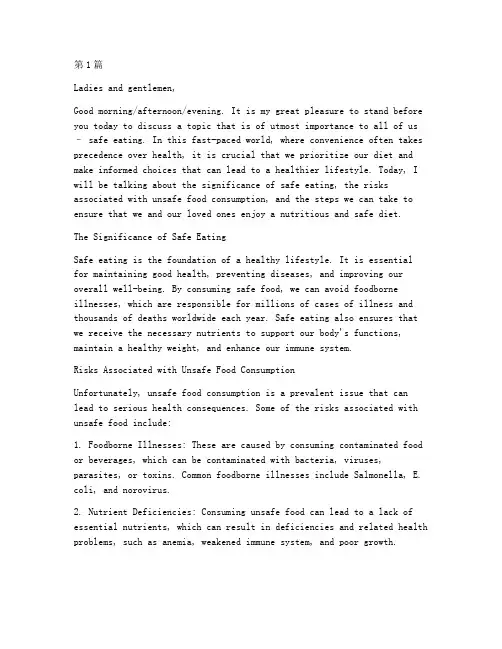 第1篇

Ladies and gentlemen,

Good morning/afternoon/evening. It is my great pleasure to stand before you today to discuss a topic that is of utmost importance to all of us – safe eating. In this fast-paced world, where convenience often takes precedence over health, it is crucial that we prioritize our diet and make informed choices that can lead to a healthier lifestyle. Today, I will be talking about the significance of safe eating, the risks associated with unsafe food consumption, and the steps we can take to ensure that we and our loved ones enjoy a nutritious and safe diet.

The Significance of Safe Eating

Safe eating is the foundation of a healthy lifestyle. It is essential for maintaining good health, preventing diseases, and improving our overall well-being. By consuming safe food, we can avoid foodborne illnesses, which are responsible for millions of cases of illness and thousands of deaths worldwide each year. Safe eating also ensures that we receive the necessary nutrients to support our body's functions, maintain a healthy weight, and enhance our immune system.

Risks Associated with Unsafe Food Consumption

Unfortunately, unsafe food consumption is a prevalent issue that can lead to serious health consequences. Some of the risks associated with unsafe food include:

1. Foodborne Illnesses: These are caused by consuming contaminated food or beverages, which can be contaminated with bacteria, viruses, parasites, or toxins. Common foodborne illnesses include Salmonella, E. coli, and norovirus.

2. Nutrient Deficiencies: Consuming unsafe food can lead to a lack of essential nutrients, which can result in deficiencies and related health problems, such as anemia, weakened immune system, and poor growth.